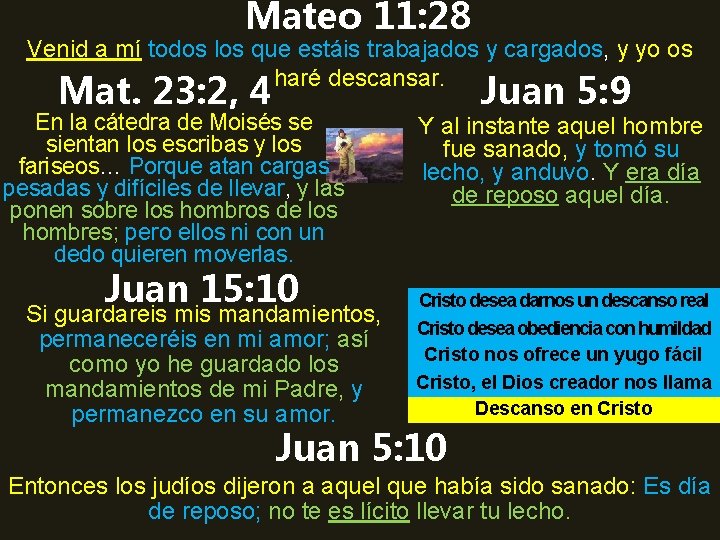 Mateo 11:28

Venid a mí todos los que estáis trabajados y cargados, y yo os haré descansar.

Mat. 23:2, 4

En la cátedra de Moisés se sientan los escribas y los fariseos… Porque atan cargas pesadas y difíciles de llevar, y las ponen sobre los hombros de los hombres; pero ellos ni con un dedo quieren moverlas.

Juan 5:9

Y al instante aquel hombre fue sanado, y tomó su lecho, y anduvo. Y era día de reposo aquel día.

Juan 15:10

Si guardareis mis mandamientos, permaneceréis en mi amor; así como yo he guardado los mandamientos de mi Padre, y permanezco en su amor.

Cristo desea darnos un descanso real
Cristo desea obediencia con humildad
Cristo nos ofrece un yugo fácil
Cristo, el Dios creador nos llama
Descanso en Cristo

Juan 5:10

Entonces los judíos dijeron a aquel que había sido sanado: Es día de reposo; no te es lícito llevar tu lecho.